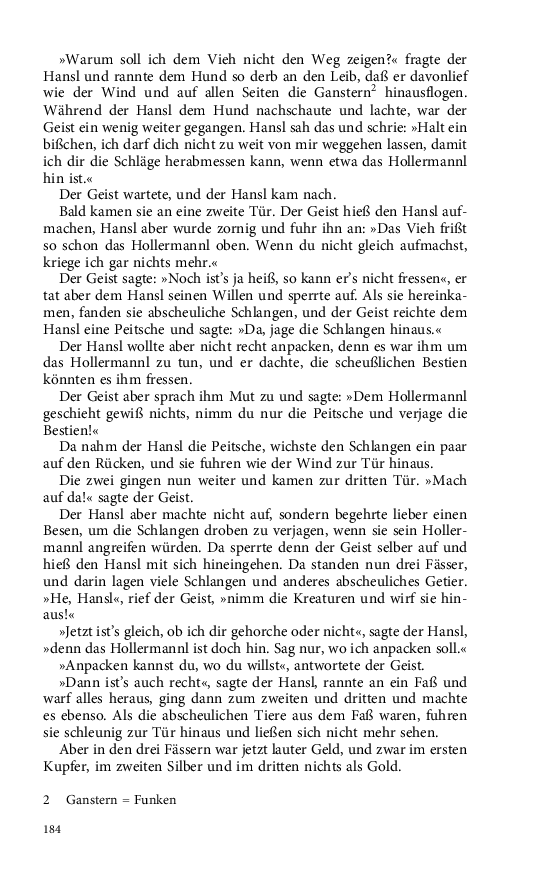 »Warum soll ich dem Vieh nicht den Weg zeigen?« fragte der Hansl und rannte dem Hund so derb an den Leib, daß er davonlief wie der Wind und auf allen Seiten die Ganstern$^2$ hinausflogen. Während der Hansl dem Hund nachschaute und lachte, war der Geist ein wenig weiter gegangen. Hansl sah das und schrie: »Halt ein bißchen, ich darf dich nicht zu weit von mir weggehen lassen, damit ich dir die Schläge herabmessen kann, wenn etwa das Hollermannl hin ist.«

Der Geist wartete, und der Hansl kam nach.

Bald kamen sie an eine zweite Tür. Der Geist hieß den Hansl aufmachen, Hansl aber wurde zornig und fuhr ihn an: »Das Vieh frißt so schon das Hollermannl oben. Wenn du nicht gleich aufmachst, kriege ich gar nichts mehr.«

Der Geist sagte: »Noch ist's ja heiß, so kann er's nicht fressen«, er tat aber dem Hansl seinen Willen und sperrte auf. Als sie hereinkamen, fanden sie abscheuliche Schlangen, und der Geist reichte dem Hansl eine Peitsche und sagte: »Da, jage die Schlangen hinaus.«

Der Hansl wollte aber nicht recht anpacken, denn es war ihm um das Hollermannl zu tun, und er dachte, die scheußlichen Bestien könnten es ihm fressen.

Der Geist aber sprach ihm Mut zu und sagte: »Dem Hollermannl geschieht gewiß nichts, nimm du nur die Peitsche und verjage die Bestien!«

Da nahm der Hansl die Peitsche, wichste den Schlangen ein paar auf den Rücken, und sie fuhren wie der Wind zur Tür hinaus.

Die zwei gingen nun weiter und kamen zur dritten Tür. »Mach auf da!« sagte der Geist.

Der Hansl aber machte nicht auf, sondern begehrte lieber einen Besen, um die Schlangen droben zu verjagen, wenn sie sein Hollermannl angreifen würden. Da sperrte denn der Geist selber auf und hieß den Hansl mit sich hineingehen. Da standen nun drei Fässer, und darin lagen viele Schlangen und anderes abscheuliches Getier. »He, Hansl«, rief der Geist, »nimm die Kreaturen und wirf sie hinaus!«

»Jetzt ist's gleich, ob ich dir gehorche oder nicht«, sagte der Hansl, »denn das Hollermannl ist doch hin. Sag nur, wo ich anpacken soll.«

»Anpacken kannst du, wo du willst«, antwortete der Geist.

»Dann ist's auch recht«, sagte der Hansl, rannte an ein Faß und warf alles heraus, ging dann zum zweiten und dritten und machte es ebenso. Als die abscheulichen Tiere aus dem Faß waren, fuhren sie schleunig zur Tür hinaus und ließen sich nicht mehr sehen.

Aber in den drei Fässern war jetzt lauter Geld, und zwar im ersten Kupfer, im zweiten Silber und im dritten nichts als Gold.

2 Ganstern = Funken

184